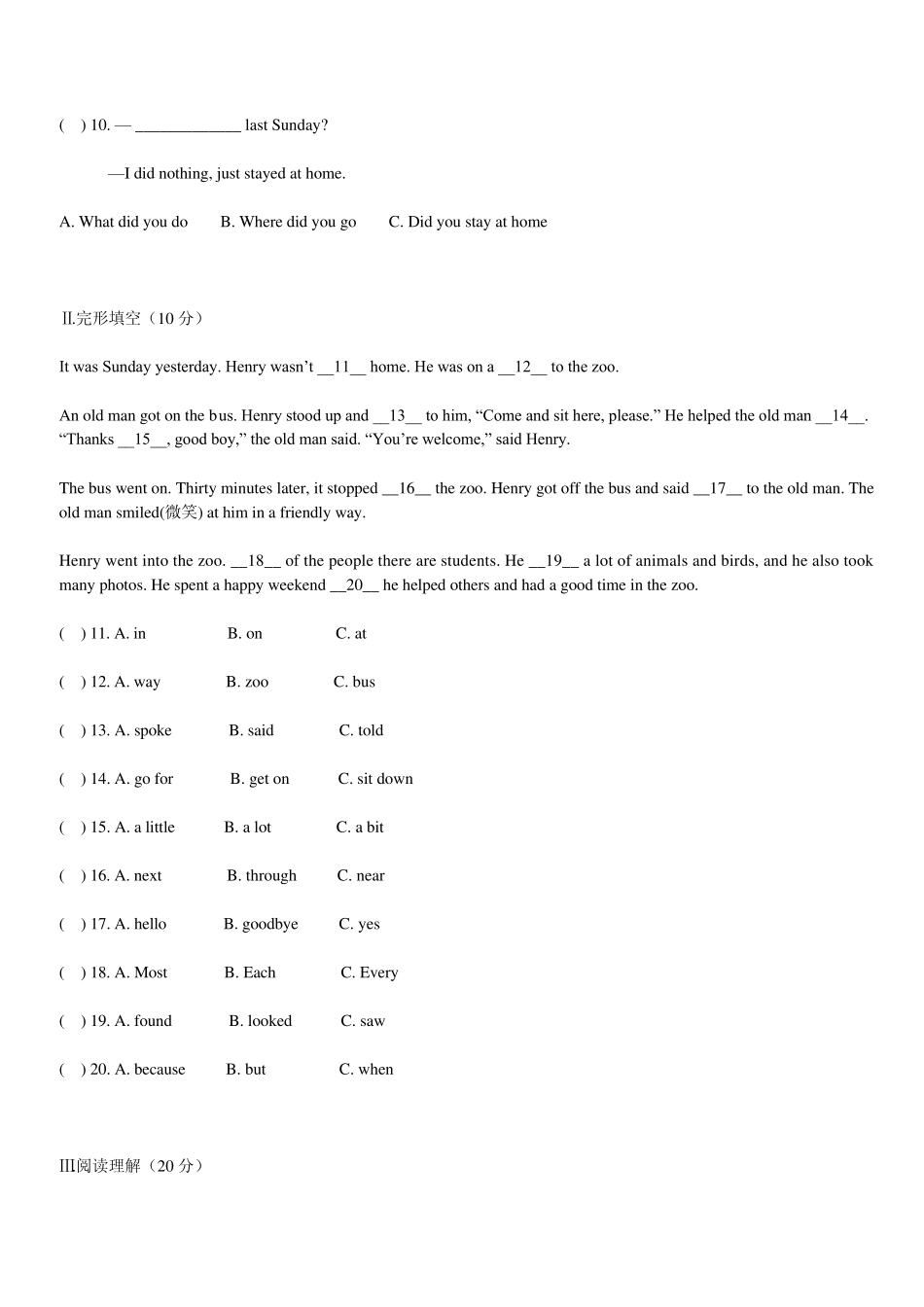 (   ) 10. — _____________ last Sunday?

—I did nothing, just stayed at home.

A. What did you do     B. Where did you go     C. Did you stay at home

Ⅱ.完形填空（10 分）

It was Sunday yesterday. Henry wasn't __11__ home. He was on a __12__ to the zoo.

An old man got on the bus. Henry stood up and __13__ to him, "Come and sit here, please." He helped the old man __14__. "Thanks __15__, good boy," the old man said. "You're welcome," said Henry.

The bus went on. Thirty minutes later, it stopped __16__ the zoo. Henry got off the bus and said __17__ to the old man. The old man smiled(微笑) at him in a friendly way.

Henry went into the zoo. __18__ of the people there are students. He __19__ a lot of animals and birds, and he also took many photos. He spent a happy weekend __20__ he helped others and had a good time in the zoo.

(   ) 11. A. in     B. on     C. at

(   ) 12. A. way     B. zoo     C. bus

(   ) 13. A. spoke     B. said     C. told

(   ) 14. A. go for     B. get on     C. sit down

(   ) 15. A. a little     B. a lot     C. a bit

(   ) 16. A. next     B. through     C. near

(   ) 17. A. hello     B. goodbye     C. yes

(   ) 18. A. Most     B. Each     C. Every

(   ) 19. A. found     B. looked     C. saw

(   ) 20. A. because     B. but     C. when

Ⅲ阅读理解（20 分）